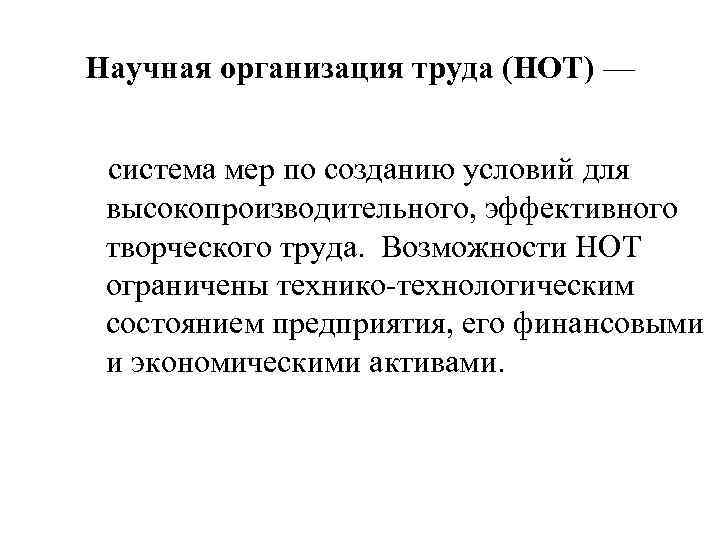 Научная организация труда (НОТ) —

система мер по созданию условий для высокопроизводительного, эффективного творческого труда. Возможности НОТ ограничены технико-технологическим состоянием предприятия, его финансовыми и экономическими активами.